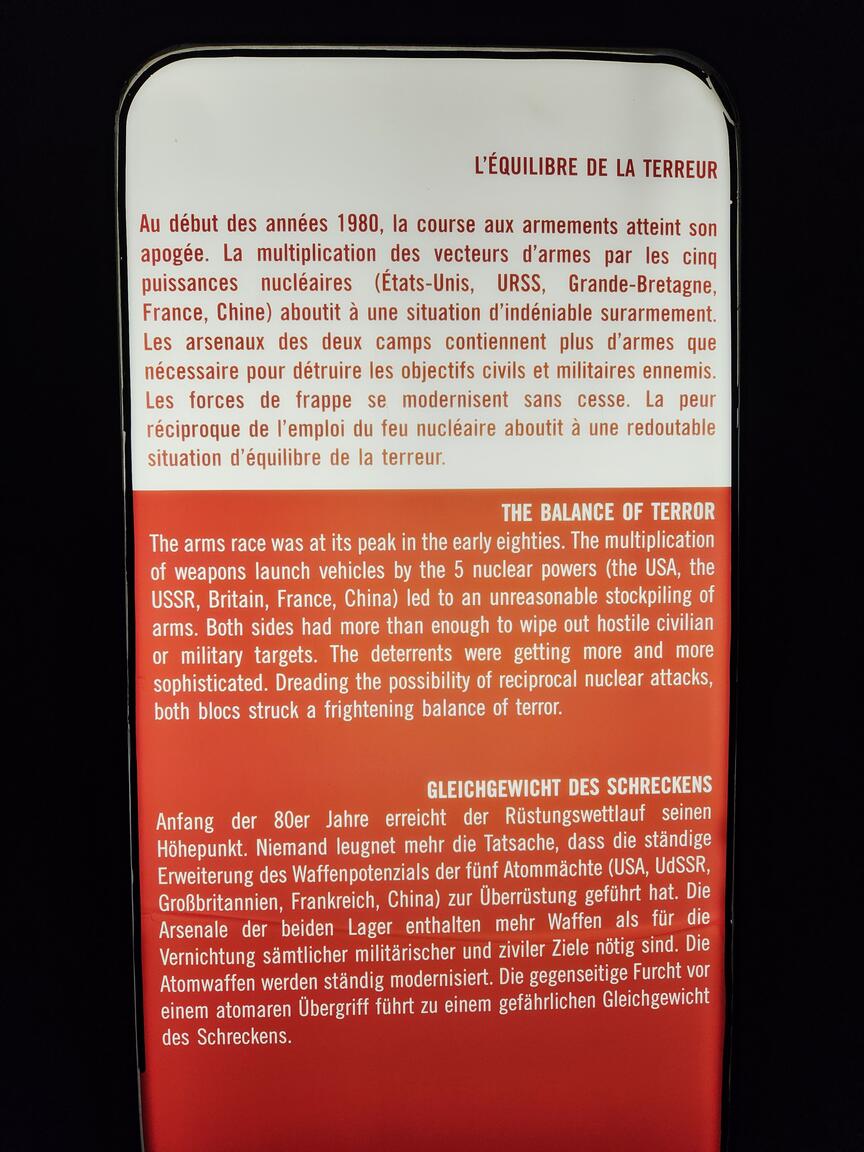 L'ÉQUILIBRE DE LA TERREUR

Au début des années 1980, la course aux armements atteint son apogée. La multiplication des vecteurs d'armes par les cinq puissances nucléaires (États-Unis, URSS, Grande-Bretagne, France, Chine) aboutit à une situation d'indéniable surarmement. Les arsenaux des deux camps contiennent plus d'armes que nécessaire pour détruire les objectifs civils et militaires ennemis. Les forces de frappe se modernisent sans cesse. La peur réciproque de l'emploi du feu nucléaire aboutit à une redoutable situation d'équilibre de la terreur.

THE BALANCE OF TERROR

The arms race was at its peak in the early eighties. The multiplication of weapons launch vehicles by the 5 nuclear powers (the USA, the USSR, Britain, France, China) led to an unreasonable stockpiling of arms. Both sides had more than enough to wipe out hostile civilian or military targets. The deterrents were getting more and more sophisticated. Dreading the possibility of reciprocal nuclear attacks, both blocs struck a frightening balance of terror.

GLEICHGEWICHT DES SCHRECKENS

Anfang der 80er Jahre erreicht der Rüstungswettlauf seinen Höhepunkt. Niemand leugnet mehr die Tatsache, dass die ständige Erweiterung des Waffenpotenzials der fünf Atommächte (USA, UdSSR, Großbritannien, Frankreich, China) zur Überrüstung geführt hat. Die Arsenale der beiden Lager enthalten mehr Waffen als für die Vernichtung sämtlicher militärischer und ziviler Ziele nötig sind. Die Atomwaffen werden ständig modernisiert. Die gegenseitige Furcht vor einem atomaren Übergriff führt zu einem gefährlichen Gleichgewicht des Schreckens.